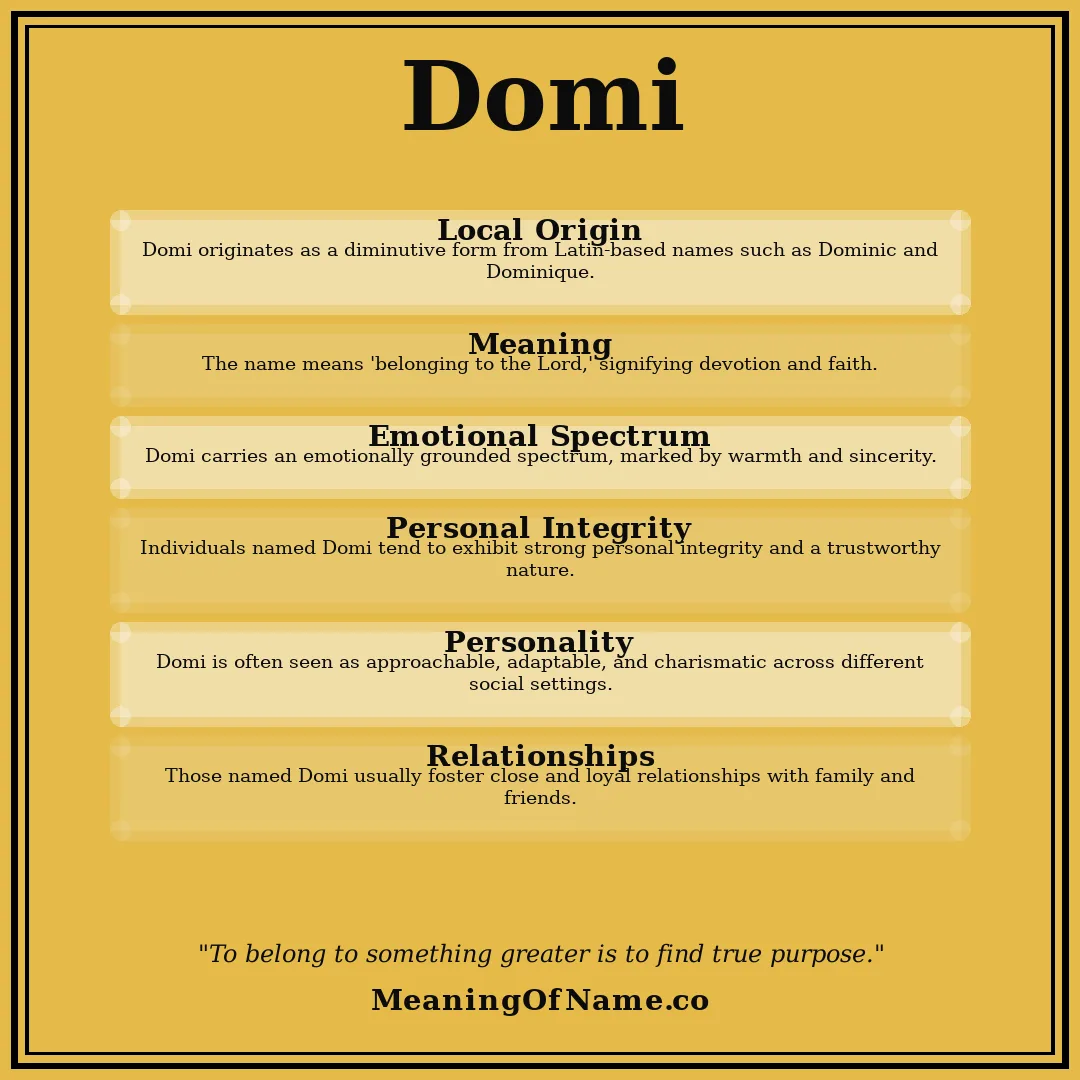 Domi

Local Origin
Domi originates as a diminutive form from Latin-based names such as Dominic and Dominique.

Meaning
The name means 'belonging to the Lord,' signifying devotion and faith.

Emotional Spectrum
Domi carries an emotionally grounded spectrum, marked by warmth and sincerity.

Personal Integrity
Individuals named Domi tend to exhibit strong personal integrity and a trustworthy nature.

Personality
Domi is often seen as approachable, adaptable, and charismatic across different social settings.

Relationships
Those named Domi usually foster close and loyal relationships with family and friends.

"To belong to something greater is to find true purpose."

MeaningOfName.co